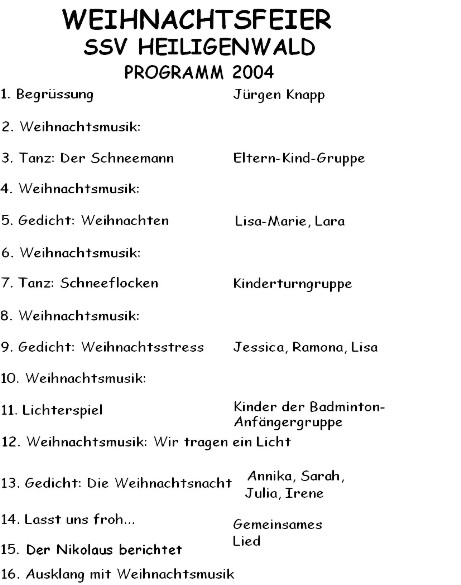 WEIHNACHTSFEIER
SSV HEILIGENWALD
PROGRAMM 2004

1. Begrüssung Jürgen Knapp

2. Weihnachtsmusik:

3. Tanz: Der Schneemann Eltern-Kind-Gruppe

4. Weihnachtsmusik:

5. Gedicht: Weihnachten Lisa-Marie, Lara

6. Weihnachtsmusik:

7. Tanz: Schneeflocken Kinderturngruppe

8. Weihnachtsmusik:

9. Gedicht: Weihnachtsstress Jessica, Ramona, Lisa

10. Weihnachtsmusik:

11. Lichterspiel Kinder der Badminton-Anfängergruppe

12. Weihnachtsmusik: Wir tragen ein Licht

13. Gedicht: Die Weihnachtsnacht Annika, Sarah, Julia, Irene

14. Lasst uns froh... Gemeinsames Lied

15. Der Nikolaus berichtet

16. Ausklang mit Weihnachtsmusik